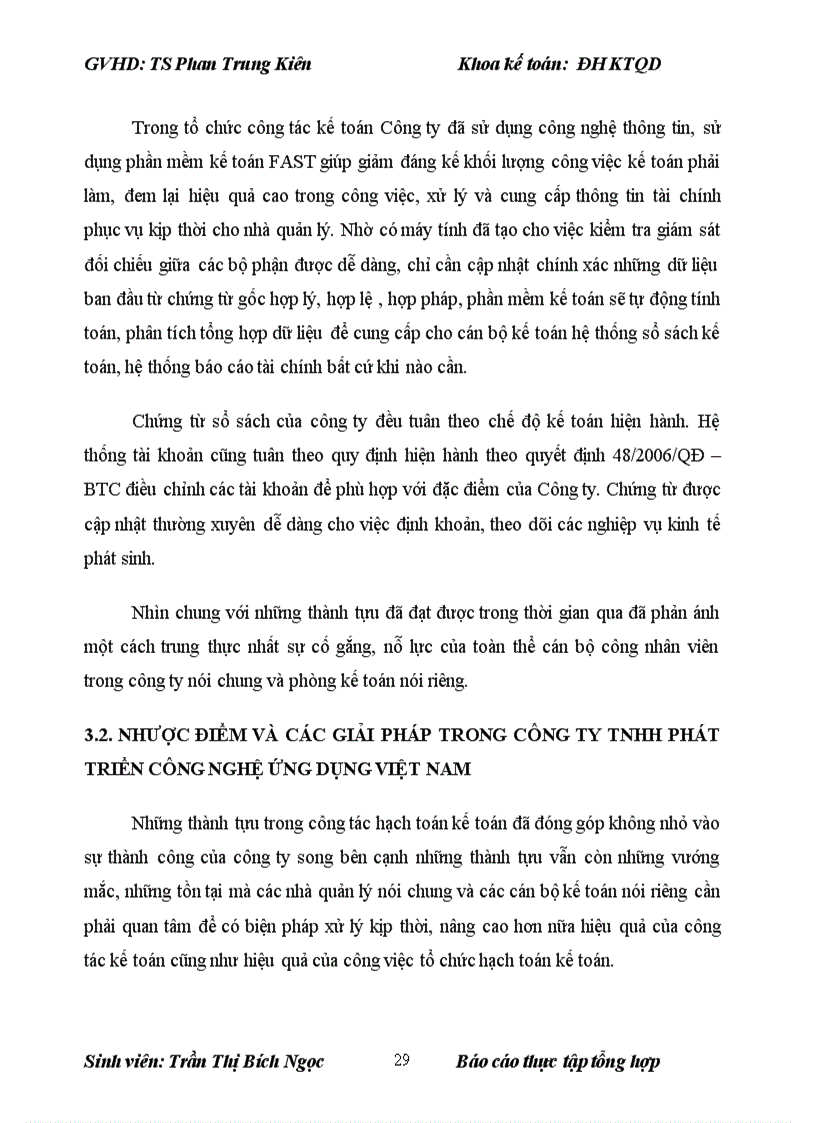 GVHD: TS Phan Trung Kiên Khoa kế toán: ĐH KTQD

Trong tổ chức công tác kế toán Công ty đã sử dụng công nghệ thông tin, sử dụng phần mềm kế toán FAST giúp giảm đáng kể khối lượng công việc kế toán phải làm, đem lại hiệu quả cao trong công việc, xử lý và cung cấp thông tin tài chính phục vụ kịp thời cho nhà quản lý. Nhờ có máy tính đã tạo cho việc kiểm tra giám sát đối chiếu giữa các bộ phận được dễ dàng, chỉ cần cập nhật chính xác những dữ liệu ban đầu từ chứng từ gốc hợp lý, hợp lệ , hợp pháp, phần mềm kế toán sẽ tự động tính toán, phân tích tổng hợp dữ liệu để cung cấp cho cán bộ kế toán hệ thống sổ sách kế toán, hệ thống báo cáo tài chính bất cứ khi nào cần.

Chứng từ sổ sách của công ty đều tuân theo chế độ kế toán hiện hành. Hệ thống tài khoản cũng tuân theo quy định hiện hành theo quyết định 48/2006/QĐ – BTC điều chỉnh các tài khoản để phù hợp với đặc điểm của Công ty. Chứng từ được cập nhật thường xuyên dễ dàng cho việc định khoản, theo dõi các nghiệp vụ kinh tế phát sinh.

Nhìn chung với những thành tựu đã đạt được trong thời gian qua đã phản ánh một cách trung thực nhất sự cố gắng, nỗ lực của toàn thể cán bộ công nhân viên trong công ty nói chung và phòng kế toán nói riêng.

3.2. NHƯỢC ĐIỂM VÀ CÁC GIẢI PHÁP TRONG CÔNG TY TNHH PHÁT TRIỂN CÔNG NGHỆ ỨNG DỤNG VIỆT NAM

Những thành tựu trong công tác hạch toán kế toán đã đóng góp không nhỏ vào sự thành công của công ty song bên cạnh những thành tựu vẫn còn những vướng mắc, những tồn tại mà các nhà quản lý nói chung và các cán bộ kế toán nói riêng cần phải quan tâm để có biện pháp xử lý kịp thời, nâng cao hơn nữa hiệu quả của công tác kế toán cũng như hiệu quả của công việc tổ chức hạch toán kế toán.

Sinh viên: Trần Thị Bích Ngọc 29 Báo cáo thực tập tổng hợp